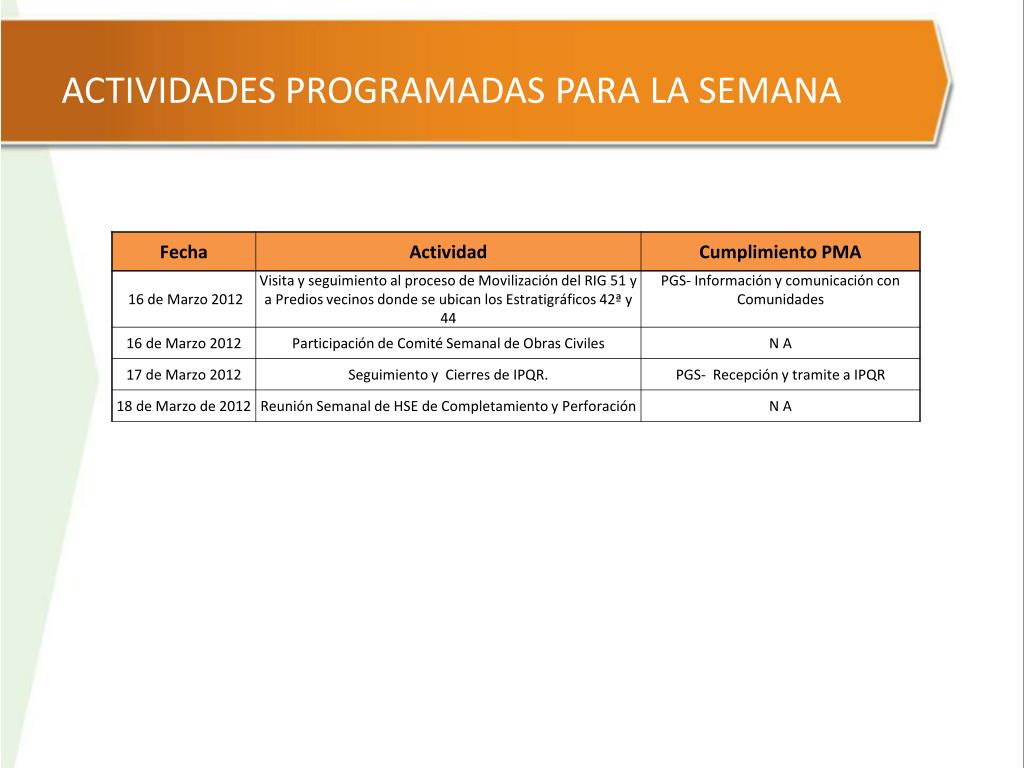 ACTIVIDADES PROGRAMADAS PARA LA SEMANA

| Fecha | Actividad | Cumplimiento PMA |
|---|---|---|
| 16 de Marzo 2012 | Visita y seguimiento al proceso de Movilización del RIG 51 y a Predios vecinos donde se ubican los Estratigráficos 42ª y 44 | PGS- Información y comunicación con Comunidades |
| 16 de Marzo 2012 | Participación de Comité Semanal de Obras Civiles | N A |
| 17 de Marzo 2012 | Seguimiento y Cierres de IPQR. | PGS- Recepción y tramite a IPQR |
| 18 de Marzo de 2012 | Reunión Semanal de HSE de Completamiento y Perforación | N A |